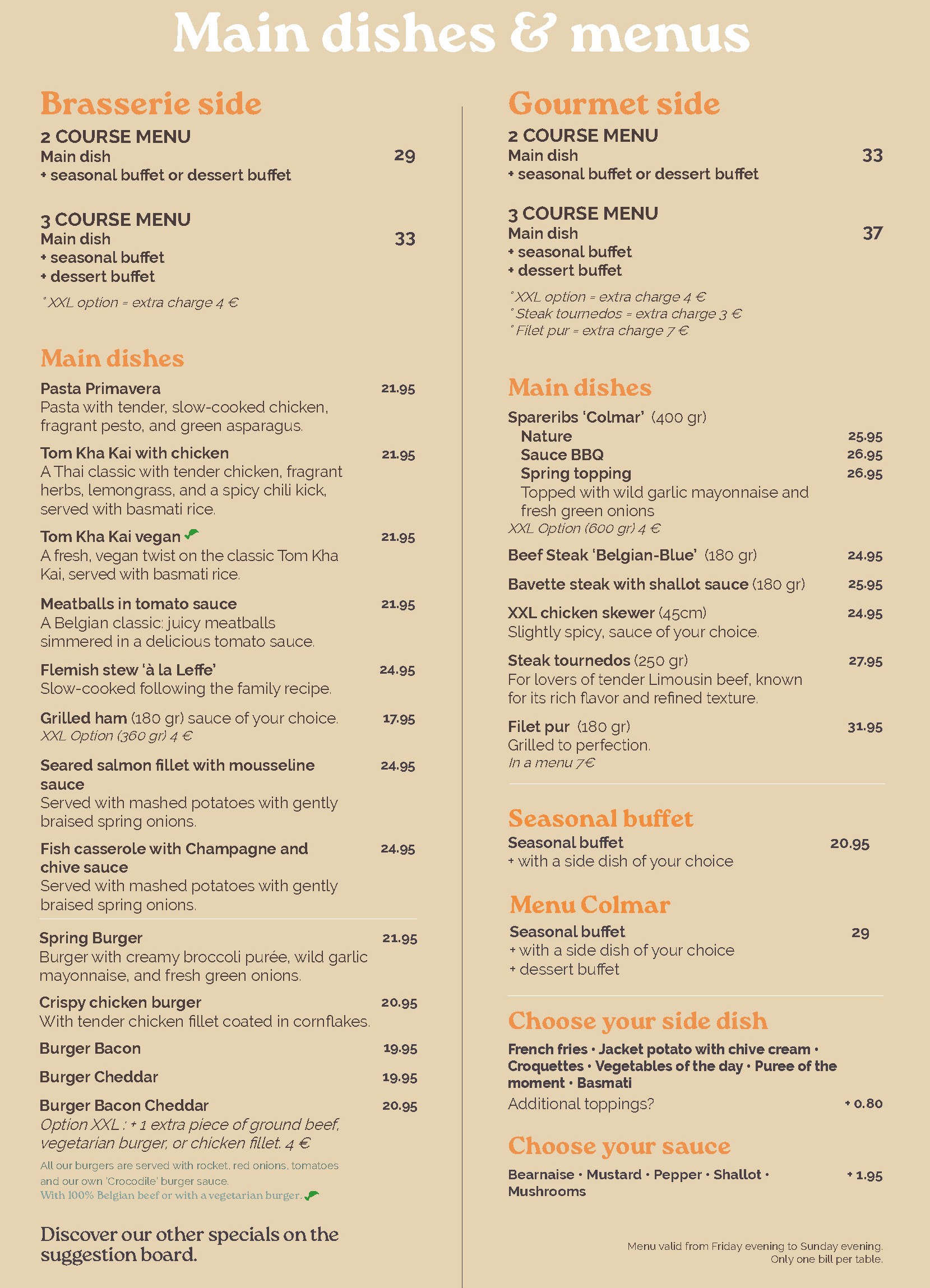 Main dishes & menus

Brasserie side

2 COURSE MENU
Main dish 29
+ seasonal buffet or dessert buffet

3 COURSE MENU
Main dish 33
+ seasonal buffet
+ dessert buffet

* XXL option = extra charge 4 €

Main dishes

Pasta Primavera 21.95
Pasta with tender, slow-cooked chicken, fragrant pesto, and green asparagus.

Tom Kha Kai with chicken 21.95
A Thai classic with tender chicken, fragrant herbs, lemongrass, and a spicy chili kick, served with basmati rice.

Tom Kha Kai vegan 21.95
A fresh, vegan twist on the classic Tom Kha Kai, served with basmati rice.

Meatballs in tomato sauce 21.95
A Belgian classic: juicy meatballs simmered in a delicious tomato sauce.

Flemish stew 'à la Leffe' 24.95
Slow-cooked following the family recipe.

Grilled ham (180 gr) sauce of your choice. 17.95
XXL Option (360 gr) 4 €

Seared salmon fillet with mousseline sauce 24.95
Served with mashed potatoes with gently braised spring onions.

Fish casserole with Champagne and chive sauce 24.95
Served with mashed potatoes with gently braised spring onions.

Spring Burger 21.95
Burger with creamy broccoli purée, wild garlic mayonnaise, and fresh green onions.

Crispy chicken burger 20.95
With tender chicken fillet coated in cornflakes.

Burger Bacon 19.95

Burger Cheddar 19.95

Burger Bacon Cheddar 20.95
Option XXL : + 1 extra piece of ground beef, vegetarian burger, or chicken fillet. 4 €

All our burgers are served with rocket, red onions, tomatoes and our own 'Crocodile' burger sauce.
With 100% Belgian beef or with a vegetarian burger.

Discover our other specials on the suggestion board.

Gourmet side

2 COURSE MENU
Main dish 33
+ seasonal buffet or dessert buffet

3 COURSE MENU
Main dish 37
+ seasonal buffet
+ dessert buffet

* XXL option = extra charge 4 €
* Steak tournedos = extra charge 3 €
* Filet pur = extra charge 7 €

Main dishes

Spareribs 'Colmar' (400 gr)
Nature 25.95
Sauce BBQ 26.95
Spring topping 26.95
Topped with wild garlic mayonnaise and fresh green onions
XXL Option (600 gr) 4 €

Beef Steak 'Belgian-Blue' (180 gr) 24.95

Bavette steak with shallot sauce (180 gr) 25.95

XXL chicken skewer (45cm) 24.95
Slightly spicy, sauce of your choice.

Steak tournedos (250 gr) 27.95
For lovers of tender Limousin beef, known for its rich flavor and refined texture.

Filet pur (180 gr) 31.95
Grilled to perfection.
In a menu 7€

Seasonal buffet

Seasonal buffet 20.95
+ with a side dish of your choice

Menu Colmar

Seasonal buffet 29
+ with a side dish of your choice
+ dessert buffet

Choose your side dish

French fries • Jacket potato with chive cream • Croquettes • Vegetables of the day • Puree of the moment • Basmati
Additional toppings? + 0.80

Choose your sauce

Bearnaise • Mustard • Pepper • Shallot • Mushrooms + 1.95

Menu valid from Friday evening to Sunday evening.
Only one bill per table.